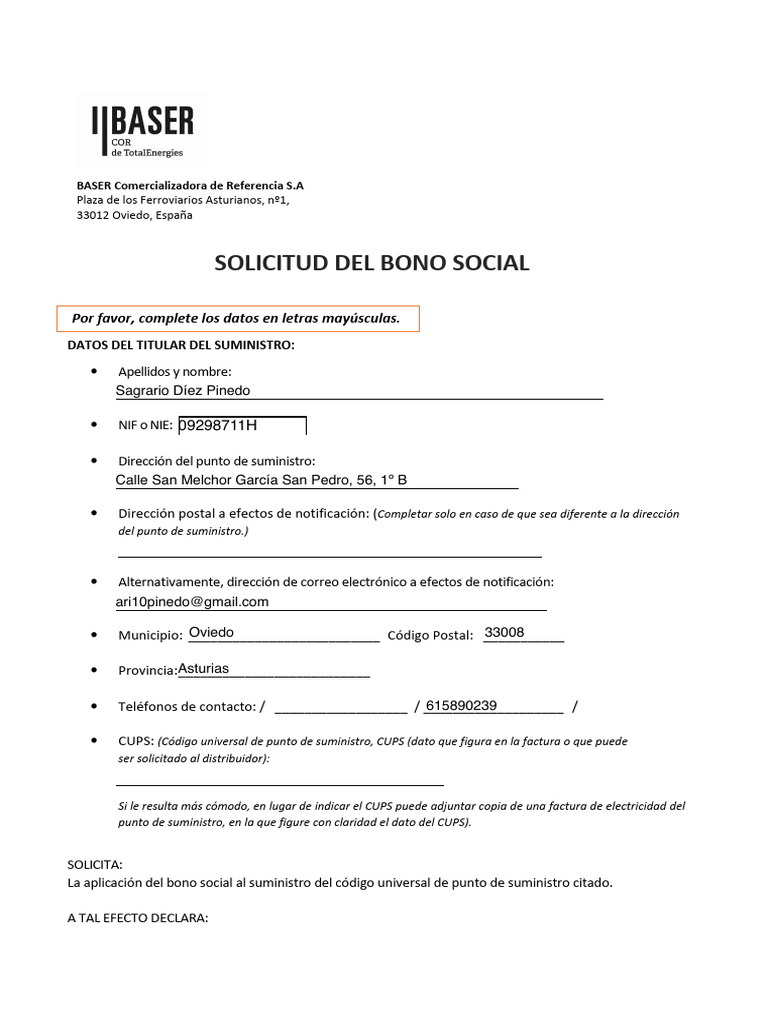 BASER
COR
de TotalEnergies

BASER Comercializadora de Referencia S.A
Plaza de los Ferroviarios Asturianos, nº1,
33012 Oviedo, España

SOLICITUD DEL BONO SOCIAL

Por favor, complete los datos en letras mayúsculas.

DATOS DEL TITULAR DEL SUMINISTRO:

• Apellidos y nombre:
Sagrario Díez Pinedo

• NIF o NIE: 09298711H

• Dirección del punto de suministro:
Calle San Melchor García San Pedro, 56, 1º B

• Dirección postal a efectos de notificación: (Completar solo en caso de que sea diferente a la dirección del punto de suministro.)

• Alternativamente, dirección de correo electrónico a efectos de notificación:
ari10pinedo@gmail.com

• Municipio: Oviedo Código Postal: 33008

• Provincia: Asturias

• Teléfonos de contacto: / / 615890239 /

• CUPS: (Código universal de punto de suministro, CUPS (dato que figura en la factura o que puede ser solicitado al distribuidor):

Si le resulta más cómodo, en lugar de indicar el CUPS puede adjuntar copia de una factura de electricidad del punto de suministro, en la que figure con claridad el dato del CUPS).

SOLICITA:
La aplicación del bono social al suministro del código universal de punto de suministro citado.

A TAL EFECTO DECLARA: